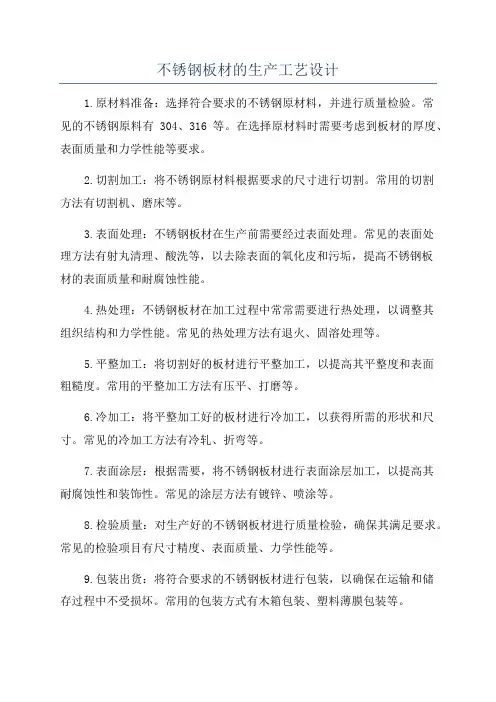 不锈钢板材的生产工艺设计

1.原材料准备：选择符合要求的不锈钢原材料，并进行质量检验。常见的不锈钢原料有 304、316 等。在选择原材料时需要考虑到板材的厚度、表面质量和力学性能等要求。

2.切割加工：将不锈钢原材料根据要求的尺寸进行切割。常用的切割方法有切割机、磨床等。

3.表面处理：不锈钢板材在生产前需要经过表面处理。常见的表面处理方法有射丸清理、酸洗等，以去除表面的氧化皮和污垢，提高不锈钢板材的表面质量和耐腐蚀性能。

4.热处理：不锈钢板材在加工过程中常常需要进行热处理，以调整其组织结构和力学性能。常见的热处理方法有退火、固溶处理等。

5.平整加工：将切割好的板材进行平整加工，以提高其平整度和表面粗糙度。常用的平整加工方法有压平、打磨等。

6.冷加工：将平整加工好的板材进行冷加工，以获得所需的形状和尺寸。常见的冷加工方法有冷轧、折弯等。

7.表面涂层：根据需要，将不锈钢板材进行表面涂层加工，以提高其耐腐蚀性和装饰性。常见的涂层方法有镀锌、喷涂等。

8.检验质量：对生产好的不锈钢板材进行质量检验，确保其满足要求。常见的检验项目有尺寸精度、表面质量、力学性能等。

9.包装出货：将符合要求的不锈钢板材进行包装，以确保在运输和储存过程中不受损坏。常用的包装方式有木箱包装、塑料薄膜包装等。